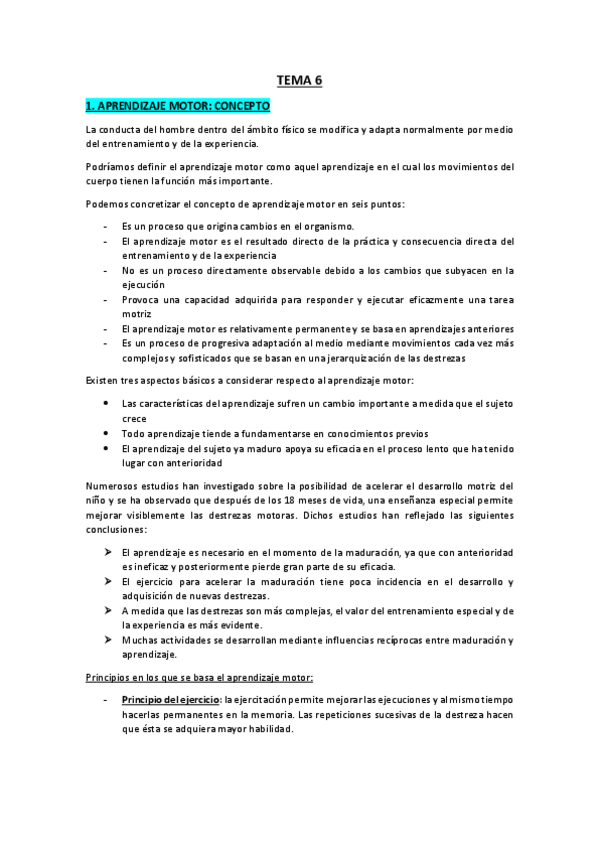 TEMA 6

1. APRENDIZAJE MOTOR: CONCEPTO

La conducta del hombre dentro del ámbito físico se modifica y adapta normalmente por medio del entrenamiento y de la experiencia.

Podríamos definir el aprendizaje motor como aquel aprendizaje en el cual los movimientos del cuerpo tienen la función más importante.

Podemos concretizar el concepto de aprendizaje motor en seis puntos:

- Es un proceso que origina cambios en el organismo.
- El aprendizaje motor es el resultado directo de la práctica y consecuencia directa del entrenamiento y de la experiencia
- No es un proceso directamente observable debido a los cambios que subyacen en la ejecución
- Provoca una capacidad adquirida para responder y ejecutar eficazmente una tarea motriz
- El aprendizaje motor es relativamente permanente y se basa en aprendizajes anteriores
- Es un proceso de progresiva adaptación al medio mediante movimientos cada vez más complejos y sofisticados que se basan en una jerarquización de las destrezas

Existen tres aspectos básicos a considerar respecto al aprendizaje motor:

• Las características del aprendizaje sufren un cambio importante a medida que el sujeto crece
• Todo aprendizaje tiende a fundamentarse en conocimientos previos
• El aprendizaje del sujeto ya maduro apoya su eficacia en el proceso lento que ha tenido lugar con anterioridad

Numerosos estudios han investigado sobre la posibilidad de acelerar el desarrollo motriz del niño y se ha observado que después de los 18 meses de vida, una enseñanza especial permite mejorar visiblemente las destrezas motoras. Dichos estudios han reflejado las siguientes conclusiones:

➤ El aprendizaje es necesario en el momento de la maduración, ya que con anterioridad es ineficaz y posteriormente pierde gran parte de su eficacia.
➤ El ejercicio para acelerar la maduración tiene poca incidencia en el desarrollo y adquisición de nuevas destrezas.
➤ A medida que las destrezas son más complejas, el valor del entrenamiento especial y de la experiencia es más evidente.
➤ Muchas actividades se desarrollan mediante influencias recíprocas entre maduración y aprendizaje.

Principios en los que se basa el aprendizaje motor:

- Principio del ejercicio: la ejercitación permite mejorar las ejecuciones y al mismo tiempo hacerlas permanentes en la memoria. Las repeticiones sucesivas de la destreza hacen que ésta se adquiera mayor habilidad.